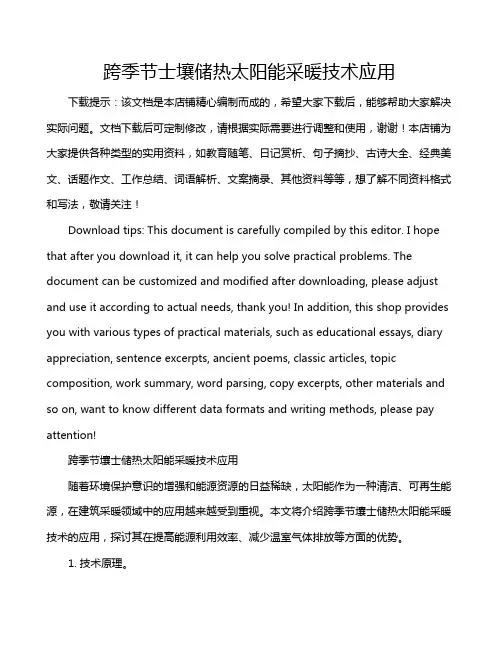 跨季节士壤储热太阳能采暖技术应用

下载提示：该文档是本店铺精心编制而成的，希望大家下载后，能够帮助大家解决实际问题。文档下载后可定制修改，请根据实际需要进行调整和使用，谢谢！本店铺为大家提供各种类型的实用资料，如教育随笔、日记赏析、句子摘抄、古诗大全、经典美文、话题作文、工作总结、词语解析、文案摘录、其他资料等等，想了解不同资料格式和写法，敬请关注！

Download tips: This document is carefully compiled by this editor. I hope that after you download it, it can help you solve practical problems. The document can be customized and modified after downloading, please adjust and use it according to actual needs, thank you! In addition, this shop provides you with various types of practical materials, such as educational essays, diary appreciation, sentence excerpts, ancient poems, classic articles, topic composition, work summary, word parsing, copy excerpts, other materials and so on, want to know different data formats and writing methods, please pay attention!

跨季节壤士储热太阳能采暖技术应用

随着环境保护意识的增强和能源资源的日益稀缺，太阳能作为一种清洁、可再生能源，在建筑采暖领域中的应用越来越受到重视。本文将介绍跨季节壤士储热太阳能采暖技术的应用，探讨其在提高能源利用效率、减少温室气体排放等方面的优势。

1. 技术原理。